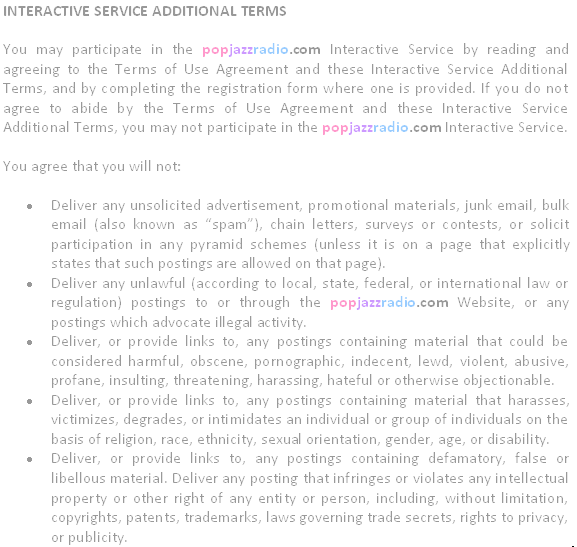 INTERACTIVE SERVICE ADDITIONAL TERMS

You may participate in the popjazzradio.com Interactive Service by reading and agreeing to the Terms of Use Agreement and these Interactive Service Additional Terms, and by completing the registration form where one is provided. If you do not agree to abide by the Terms of Use Agreement and these Interactive Service Additional Terms, you may not participate in the popjazzradio.com Interactive Service.

You agree that you will not:

• Deliver any unsolicited advertisement, promotional materials, junk email, bulk email (also known as "spam"), chain letters, surveys or contests, or solicit participation in any pyramid schemes (unless it is on a page that explicitly states that such postings are allowed on that page).
• Deliver any unlawful (according to local, state, federal, or international law or regulation) postings to or through the popjazzradio.com Website, or any postings which advocate illegal activity.
• Deliver, or provide links to, any postings containing material that could be considered harmful, obscene, pornographic, indecent, lewd, violent, abusive, profane, insulting, threatening, harassing, hateful or otherwise objectionable.
• Deliver, or provide links to, any postings containing material that harasses, victimizes, degrades, or intimidates an individual or group of individuals on the basis of religion, race, ethnicity, sexual orientation, gender, age, or disability.
• Deliver, or provide links to, any postings containing defamatory, false or libellous material. Deliver any posting that infringes or violates any intellectual property or other right of any entity or person, including, without limitation, copyrights, patents, trademarks, laws governing trade secrets, rights to privacy, or publicity.